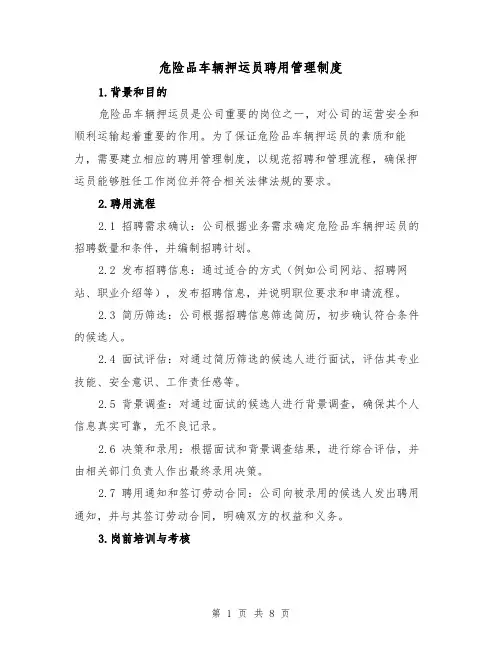 危险品车辆押运员聘用管理制度

1.背景和目的

危险品车辆押运员是公司重要的岗位之一，对公司的运营安全和顺利运输起着重要的作用。为了保证危险品车辆押运员的素质和能力，需要建立相应的聘用管理制度，以规范招聘和管理流程，确保押运员能够胜任工作岗位并符合相关法律法规的要求。

2.聘用流程

2.1 招聘需求确认：公司根据业务需求确定危险品车辆押运员的招聘数量和条件，并编制招聘计划。

2.2 发布招聘信息：通过适合的方式（例如公司网站、招聘网站、职业介绍等），发布招聘信息，并说明职位要求和申请流程。

2.3 简历筛选：公司根据招聘信息筛选简历，初步确认符合条件的候选人。

2.4 面试评估：对通过简历筛选的候选人进行面试，评估其专业技能、安全意识、工作责任感等。

2.5 背景调查：对通过面试的候选人进行背景调查，确保其个人信息真实可靠，无不良记录。

2.6 决策和录用：根据面试和背景调查结果，进行综合评估，并由相关部门负责人作出最终录用决策。

2.7 聘用通知和签订劳动合同：公司向被录用的候选人发出聘用通知，并与其签订劳动合同，明确双方的权益和义务。

3.岗前培训与考核

第 1 页 共 8 页